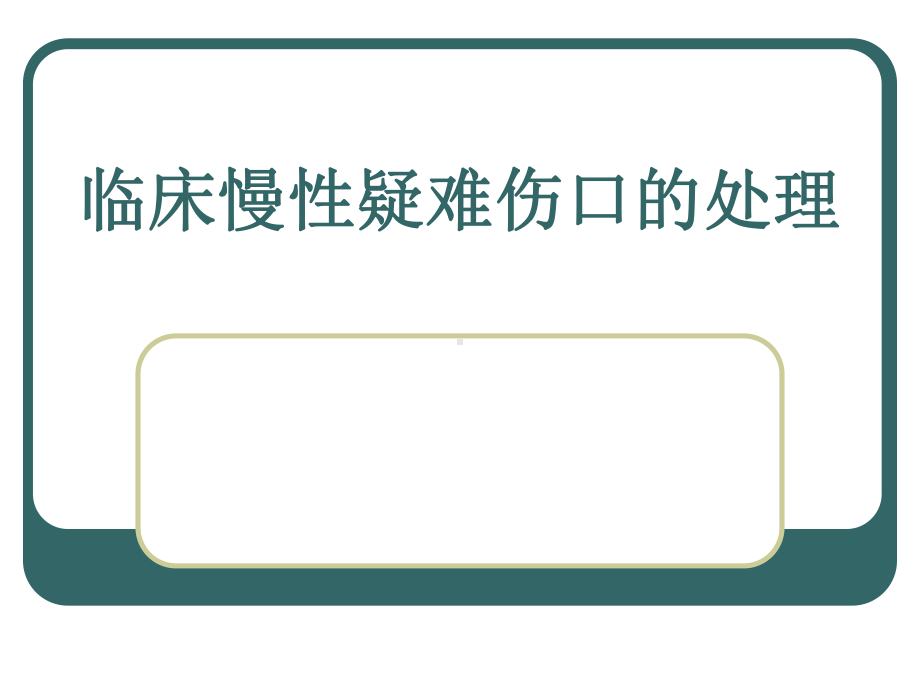 临床慢性疑难伤口的处理